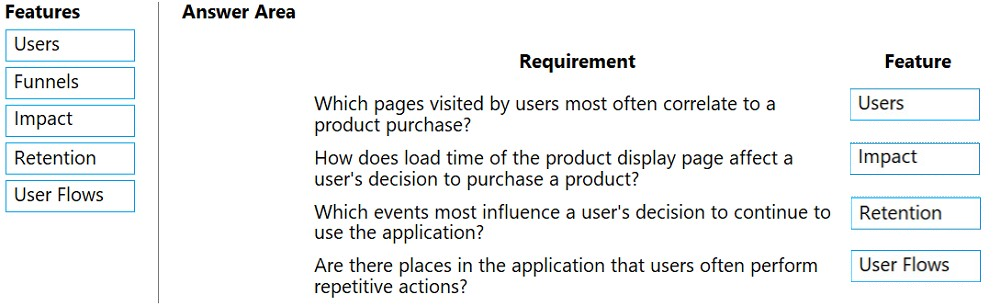 Features

Users

Funnels

Impact

Retention

User Flows

Answer Area

| Requirement | Feature |
|---|---|
| Which pages visited by users most often correlate to a product purchase? | Users |
| How does load time of the product display page affect a user's decision to purchase a product? | Impact |
| Which events most influence a user's decision to continue to use the application? | Retention |
| Are there places in the application that users often perform repetitive actions? | User Flows |